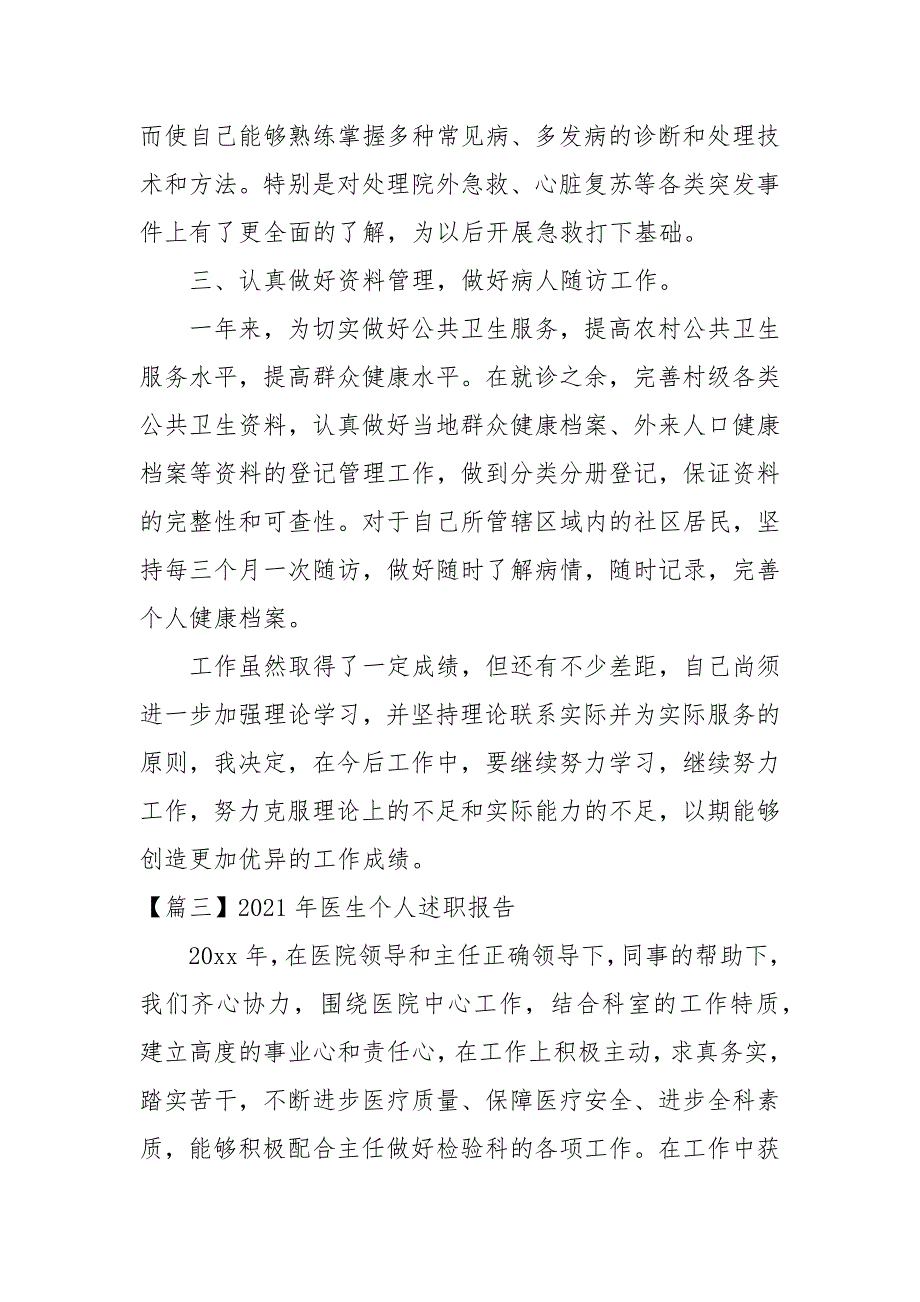 而使自己能够熟练掌握多种常见病、多发病的诊断和处理技术和方法。特别是对处理院外急救、心脏复苏等各类突发事件上有了更全面的了解，为以后开展急救打下基础。

三、认真做好资料管理，做好病人随访工作。

一年来，为切实做好公共卫生服务，提高农村公共卫生服务水平，提高群众健康水平。在就诊之余，完善村级各类公共卫生资料，认真做好当地群众健康档案、外来人口健康档案等资料的登记管理工作，做到分类分册登记，保证资料的完整性和可查性。对于自己所管辖区域内的社区居民，坚持每三个月一次随访，做好随时了解病情，随时记录，完善个人健康档案。

工作虽然取得了一定成绩，但还有不少差距，自己尚须进一步加强理论学习，并坚持理论联系实际并为实际服务的原则，我决定，在今后工作中，要继续努力学习，继续努力工作，努力克服理论上的不足和实际能力的不足，以期能够创造更加优异的工作成绩。

【篇三】2021 年医生个人述职报告

20xx 年，在医院领导和主任正确领导下，同事的帮助下，我们齐心协力，围绕医院中心工作，结合科室的工作特质，建立高度的事业心和责任心，在工作上积极主动，求真务实，踏实苦干，不断进步医疗质量、保障医疗安全、进步全科素质，能够积极配合主任做好检验科的各项工作。在工作中获